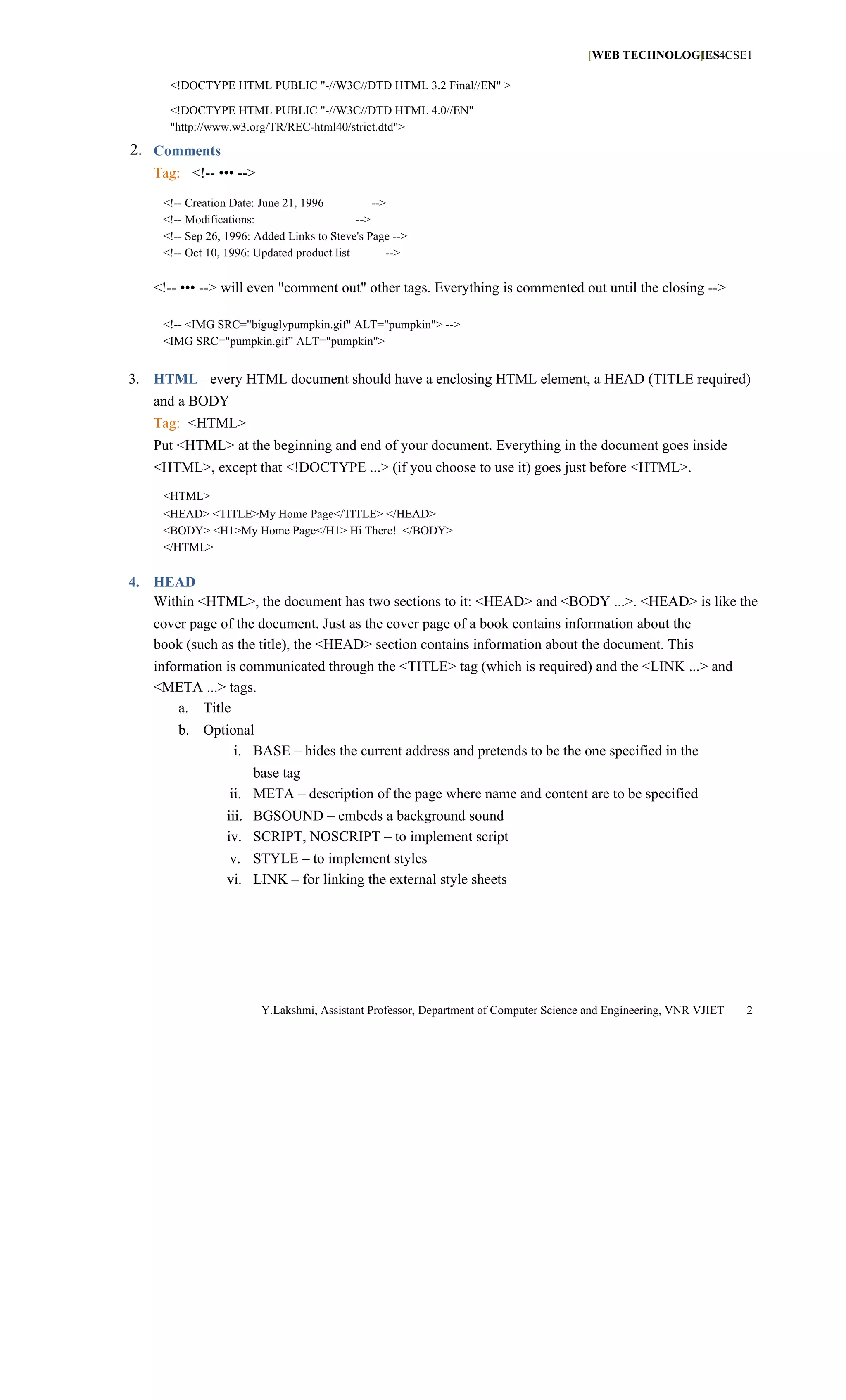 [WEB TECHNOLOGIES]4CSE1

<!DOCTYPE HTML PUBLIC "-//W3C//DTD HTML 3.2 Final//EN" >

<!DOCTYPE HTML PUBLIC "-//W3C//DTD HTML 4.0//EN" "http://www.w3.org/TR/REC-html40/strict.dtd">

2. Comments
Tag: <!-- ••• -->

<!-- Creation Date: June 21, 1996 -->
<!-- Modifications: -->
<!-- Sep 26, 1996: Added Links to Steve's Page -->
<!-- Oct 10, 1996: Updated product list -->

<!-- ••• --> will even "comment out" other tags. Everything is commented out until the closing -->

<!-- <IMG SRC="biguglypumpkin.gif" ALT="pumpkin"> -->
<IMG SRC="pumpkin.gif" ALT="pumpkin">

3. HTML– every HTML document should have a enclosing HTML element, a HEAD (TITLE required) and a BODY
Tag: <HTML>
Put <HTML> at the beginning and end of your document. Everything in the document goes inside <HTML>, except that <!DOCTYPE ...> (if you choose to use it) goes just before <HTML>.

<HTML>
<HEAD> <TITLE>My Home Page</TITLE> </HEAD>
<BODY> <H1>My Home Page</H1> Hi There! </BODY>
</HTML>

4. HEAD
Within <HTML>, the document has two sections to it: <HEAD> and <BODY ...>. <HEAD> is like the cover page of the document. Just as the cover page of a book contains information about the book (such as the title), the <HEAD> section contains information about the document. This information is communicated through the <TITLE> tag (which is required) and the <LINK ...> and <META ...> tags.
a. Title
b. Optional
i. BASE – hides the current address and pretends to be the one specified in the base tag
ii. META – description of the page where name and content are to be specified
iii. BGSOUND – embeds a background sound
iv. SCRIPT, NOSCRIPT – to implement script
v. STYLE – to implement styles
vi. LINK – for linking the external style sheets

Y.Lakshmi, Assistant Professor, Department of Computer Science and Engineering, VNR VJIET 2